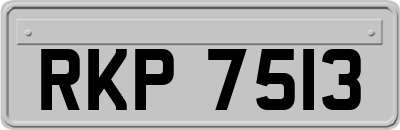 RKP 7513